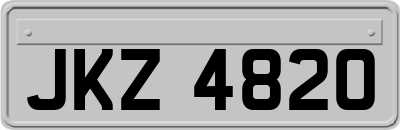 JKZ 4820